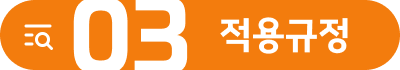 03 적용규정